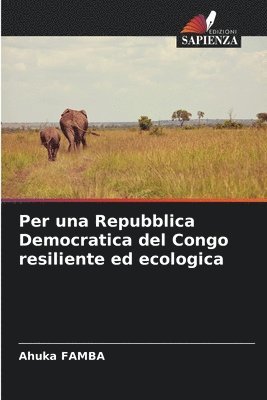 EDIZIONI
SAPIENZA

Per una Repubblica Democratica del Congo resiliente ed ecologica

Ahuka FAMBA